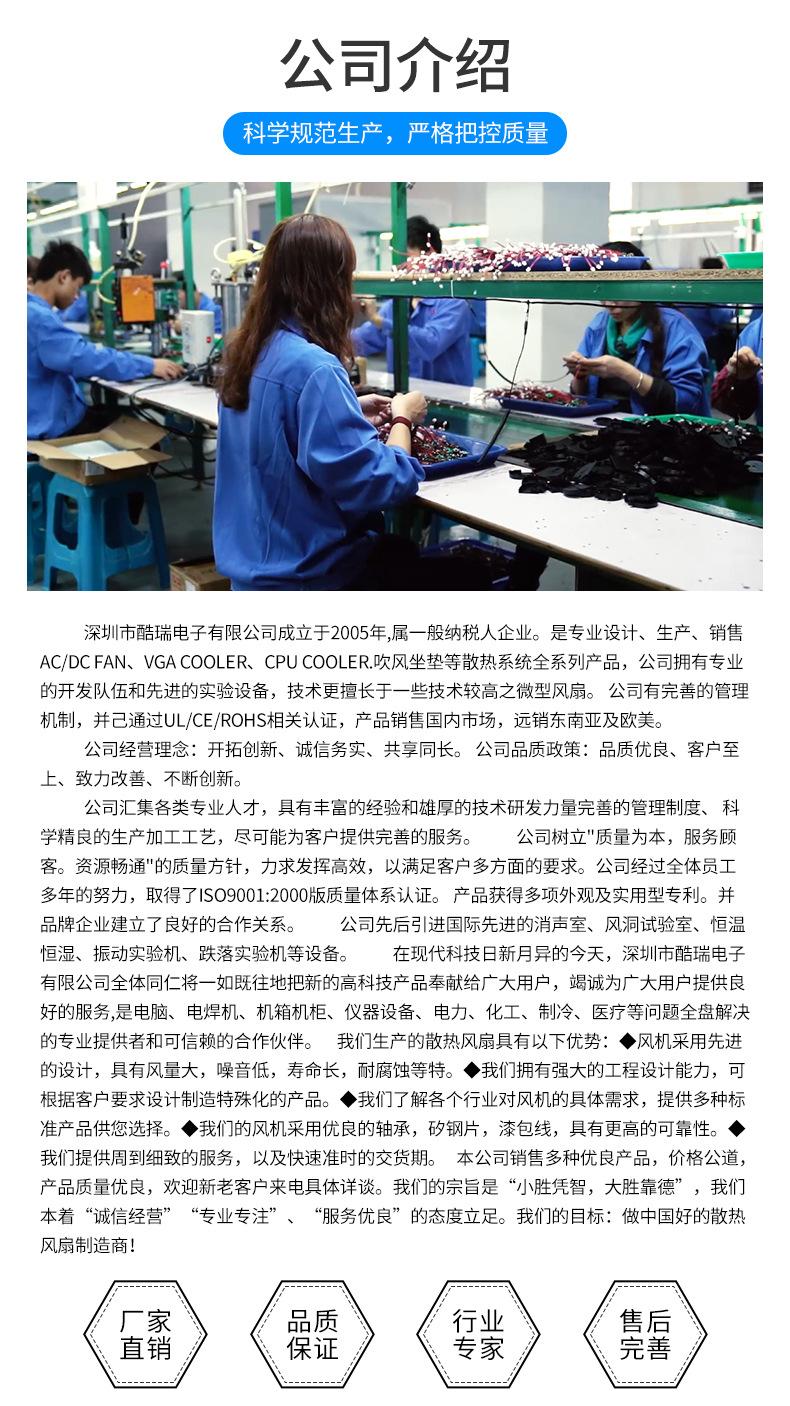 公司介绍

科学规范生产，严格把控质量

深圳市酷瑞电子有限公司成立于2005年,属一般纳税人企业。是专业设计、生产、销售AC/DC FAN、VGA COOLER、CPU COOLER.吹风坐垫等散热系统全系列产品，公司拥有专业的开发队伍和先进的实验设备，技术更擅长于一些技术较高之微型风扇。 公司有完善的管理机制，并己通过UL/CE/ROHS相关认证，产品销售国内市场，远销东南亚及欧美。

公司经营理念：开拓创新、诚信务实、共享同长。 公司品质政策：品质优良、客户至上、致力改善、不断创新。

公司汇集各类专业人才，具有丰富的经验和雄厚的技术研发力量完善的管理制度、 科学精良的生产加工工艺，尽可能为客户提供完善的服务。 公司树立"质量为本，服务顾客。资源畅通"的质量方针，力求发挥高效，以满足客户多方面的要求。公司经过全体员工多年的努力，取得了ISO9001:2000版质量体系认证。 产品获得多项外观及实用型专利。并品牌企业建立了良好的合作关系。 公司先后引进国际先进的消声室、风洞试验室、恒温恒湿、振动实验机、跌落实验机等设备。 在现代科技日新月异的今天，深圳市酷瑞电子有限公司全体同仁将一如既往地把新的高科技产品奉献给广大用户，竭诚为广大用户提供良好的服务,是电脑、电焊机、机箱机柜、仪器设备、电力、化工、制冷、医疗等问题全盘解决的专业提供者和可信赖的合作伙伴。 我们生产的散热风扇具有以下优势：◆风机采用先进的设计，具有风量大，噪音低，寿命长，耐腐蚀等特。◆我们拥有强大的工程设计能力，可根据客户要求设计制造特殊化的产品。◆我们了解各个行业对风机的具体需求，提供多种标准产品供您选择。◆我们的风机采用优良的轴承，矽钢片，漆包线，具有更高的可靠性。◆我们提供周到细致的服务，以及快速准时的交货期。 本公司销售多种优良产品，价格公道，产品质量优良，欢迎新老客户来电具体详谈。我们的宗旨是“小胜凭智，大胜靠德”，我们本着“诚信经营”“专业专注”、“服务优良”的态度立足。我们的目标：做中国好的散热风扇制造商！

厂家直销

品质保证

行业专家

售后完善